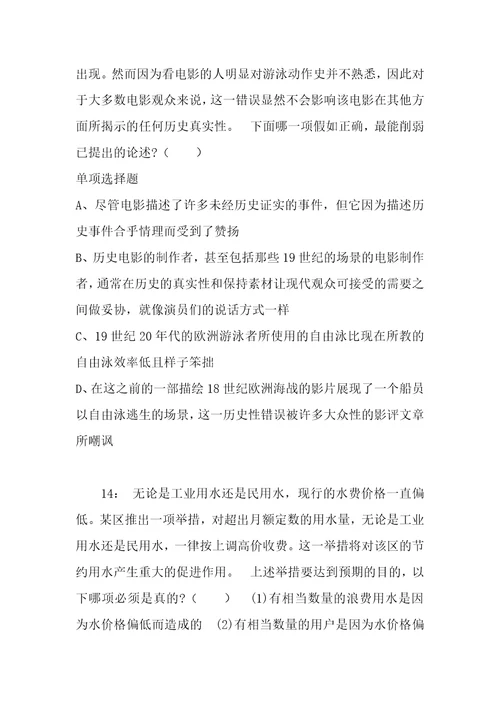 出现。然而因为看电影的人明显对游泳动作史并不熟悉，因此对于大多数电影观众来说，这一错误显然不会影响该电影在其他方面所揭示的任何历史真实性。　下面哪一项假如正确，最能削弱已提出的论述？（　　）

单项选择题

A、尽管电影描述了许多未经历史证实的事件，但它因为描述历史事件合乎情理而受到了赞扬

B、历史电影的制作者，甚至包括那些19世纪的场景的电影制作者，通常在历史的真实性和保持素材让现代观众可接受的需要之间做妥协，就像演员们的说话方式一样

C、19世纪20年代的欧洲游泳者所使用的自由泳比现在所教的自由泳效率低且样子笨拙

D、在这之前的一部描绘18世纪欧洲海战的影片展现了一个船员以自由泳逃生的场景，这一历史性错误被许多大众性的影评文章所嘲讽

14：　无论是工业用水还是民用水，现行的水费价格一直偏低。某区推出一项举措，对超出月额定数的用水量，无论是工业用水还是民用水，一律按上调高价收费。这一举措将对该区的节约用水产生重大的促进作用。　上述举措要达到预期的目的，以下哪项必须是真的？（　　）　(1)有相当数量的浪费用水是因为水价格偏低而造成的　(2)有相当数量的用户是因为水价格偏